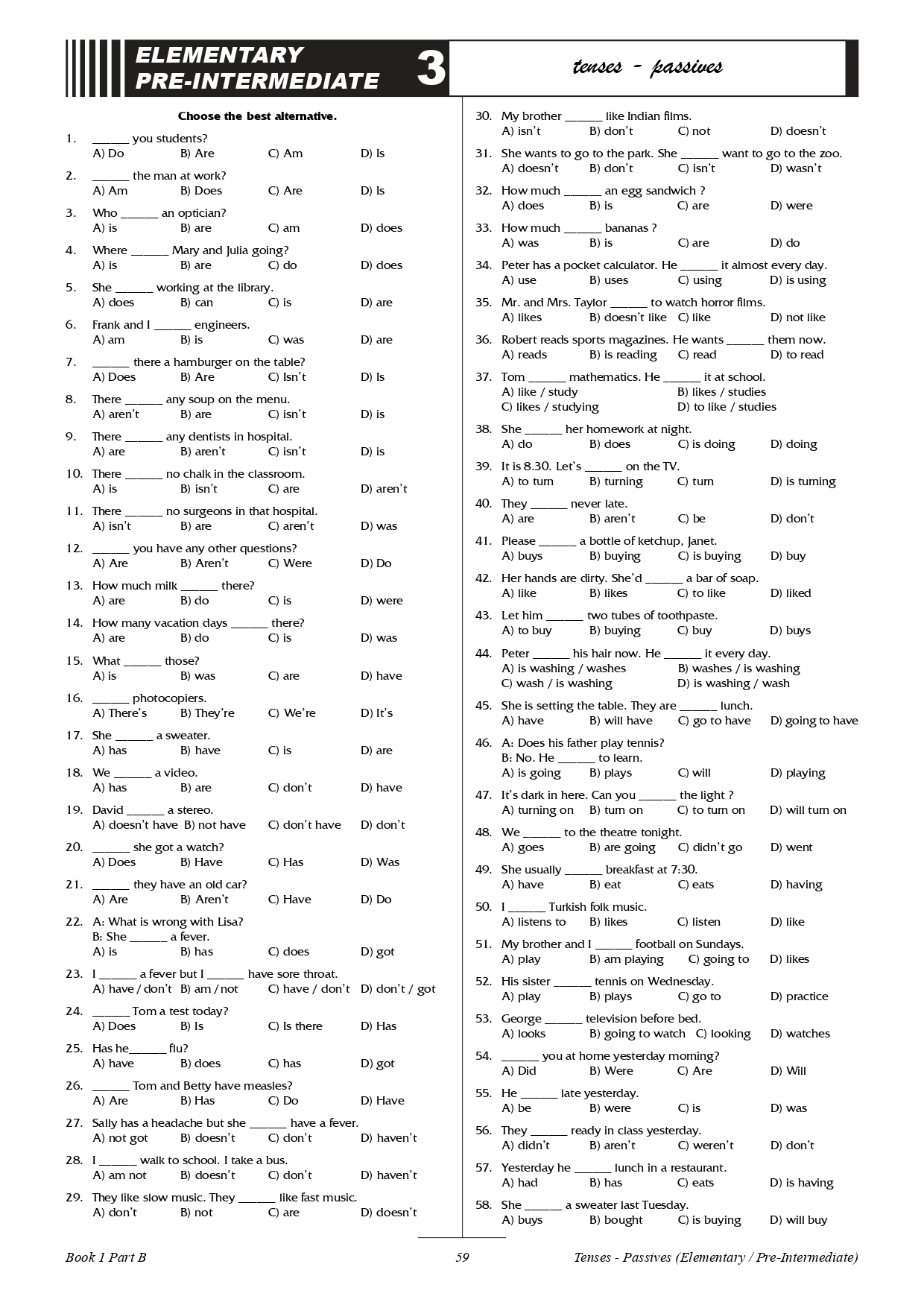 ELEMENTARY
PRE-INTERMEDIATE
3
tenses - passives

Choose the best alternative.

1. ______ you students?
A) Do B) Are C) Am D) Is

2. ______ the man at work?
A) Am B) Does C) Are D) Is

3. Who ______ an optician?
A) is B) are C) am D) does

4. Where ______ Mary and Julia going?
A) is B) are C) do D) does

5. She ______ working at the library.
A) does B) can C) is D) are

6. Frank and I ______ engineers.
A) am B) is C) was D) are

7. ______ there a hamburger on the table?
A) Does B) Are C) Isn't D) Is

8. There ______ any soup on the menu.
A) aren't B) are C) isn't D) is

9. There ______ any dentists in hospital.
A) are B) aren't C) isn't D) is

10. There ______ no chalk in the classroom.
A) is B) isn't C) are D) aren't

11. There ______ no surgeons in that hospital.
A) isn't B) are C) aren't D) was

12. ______ you have any other questions?
A) Are B) Aren't C) Were D) Do

13. How much milk ______ there?
A) are B) do C) is D) were

14. How many vacation days ______ there?
A) are B) do C) is D) was

15. What ______ those?
A) is B) was C) are D) have

16. ______ photocopiers.
A) There's B) They're C) We're D) It's

17. She ______ a sweater.
A) has B) have C) is D) are

18. We ______ a video.
A) has B) are C) don't D) have

19. David ______ a stereo.
A) doesn't have B) not have C) don't have D) don't

20. ______ she got a watch?
A) Does B) Have C) Has D) Was

21. ______ they have an old car?
A) Are B) Aren't C) Have D) Do

22. A: What is wrong with Lisa?
B: She ______ a fever.
A) is B) has C) does D) got

23. I ______ a fever but I ______ have sore throat.
A) have / don't B) am / not C) have / don't D) don't / got

24. ______ Tom a test today?
A) Does B) Is C) Is there D) Has

25. Has he______ flu?
A) have B) does C) has D) got

26. ______ Tom and Betty have measles?
A) Are B) Has C) Do D) Have

27. Sally has a headache but she ______ have a fever.
A) not got B) doesn't C) don't D) haven't

28. I ______ walk to school. I take a bus.
A) am not B) doesn't C) don't D) haven't

29. They like slow music. They ______ like fast music.
A) don't B) not C) are D) doesn't

30. My brother ______ like Indian films.
A) isn't B) don't C) not D) doesn't

31. She wants to go to the park. She ______ want to go to the zoo.
A) doesn't B) don't C) isn't D) wasn't

32. How much ______ an egg sandwich ?
A) does B) is C) are D) were

33. How much ______ bananas ?
A) was B) is C) are D) do

34. Peter has a pocket calculator. He ______ it almost every day.
A) use B) uses C) using D) is using

35. Mr. and Mrs. Taylor ______ to watch horror films.
A) likes B) doesn't like C) like D) not like

36. Robert reads sports magazines. He wants ______ them now.
A) reads B) is reading C) read D) to read

37. Tom ______ mathematics. He ______ it at school.
A) like / study B) likes / studies
C) likes / studying D) to like / studies

38. She ______ her homework at night.
A) do B) does C) is doing D) doing

39. It is 8.30. Let's ______ on the TV.
A) to turn B) turning C) turn D) is turning

40. They ______ never late.
A) are B) aren't C) be D) don't

41. Please ______ a bottle of ketchup, Janet.
A) buys B) buying C) is buying D) buy

42. Her hands are dirty. She'd ______ a bar of soap.
A) like B) likes C) to like D) liked

43. Let him ______ two tubes of toothpaste.
A) to buy B) buying C) buy D) buys

44. Peter ______ his hair now. He ______ it every day.
A) is washing / washes B) washes / is washing
C) wash / is washing D) is washing / wash

45. She is setting the table. They are ______ lunch.
A) have B) will have C) go to have D) going to have

46. A: Does his father play tennis?
B: No. He ______ to learn.
A) is going B) plays C) will D) playing

47. It's dark in here. Can you ______ the light ?
A) turning on B) turn on C) to turn on D) will turn on

48. We ______ to the theatre tonight.
A) goes B) are going C) didn't go D) went

49. She usually ______ breakfast at 7:30.
A) have B) eat C) eats D) having

50. I ______ Turkish folk music.
A) listens to B) likes C) listen D) like

51. My brother and I ______ football on Sundays.
A) play B) am playing C) going to D) likes

52. His sister ______ tennis on Wednesday.
A) play B) plays C) go to D) practice

53. George ______ television before bed.
A) looks B) going to watch C) looking D) watches

54. ______ you at home yesterday morning?
A) Did B) Were C) Are D) Will

55. He ______ late yesterday.
A) be B) were C) is D) was

56. They ______ ready in class yesterday.
A) didn't B) aren't C) weren't D) don't

57. Yesterday he ______ lunch in a restaurant.
A) had B) has C) eats D) is having

58. She ______ a sweater last Tuesday.
A) buys B) bought C) is buying D) will buy

Book 1 Part B 59 Tenses - Passives (Elementary / Pre-Intermediate)